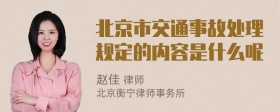 北京市交通事故处理规定的内容是什么呢

赵佳 律师
北京衡宁律师事务所